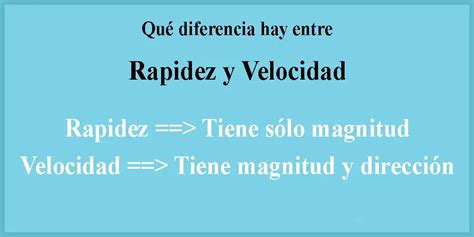 Qué diferencia hay entre

Rapidez y Velocidad

Rapidez ==> Tiene sólo magnitud

Velocidad ==> Tiene magnitud y dirección